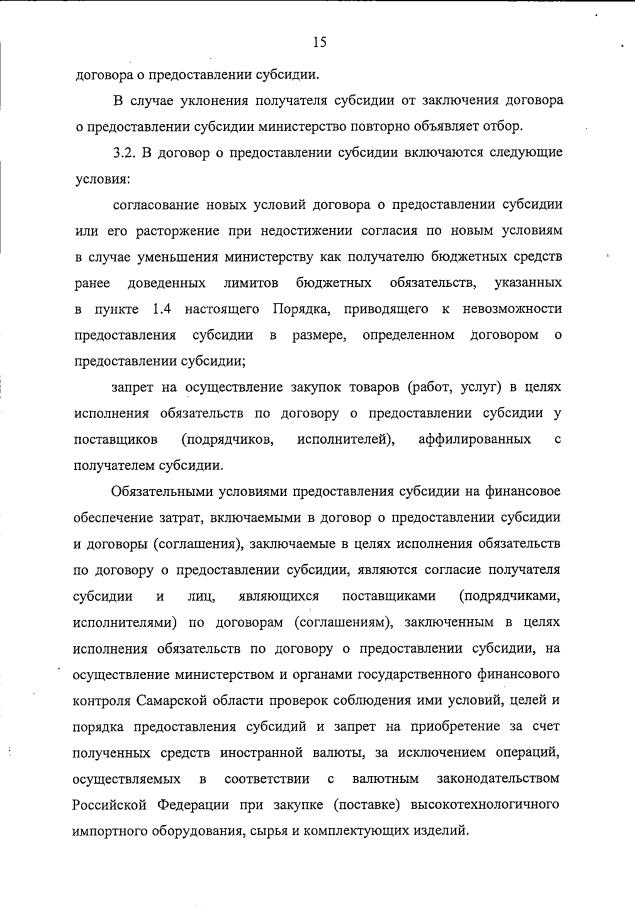 15

договора о предоставлении субсидии.

В случае уклонения получателя субсидии от заключения договора о предоставлении субсидии министерство повторно объявляет отбор.

3.2. В договор о предоставлении субсидии включаются следующие условия:

согласование новых условий договора о предоставлении субсидии или его расторжение при недостижении согласия по новым условиям в случае уменьшения министерству как получателю бюджетных средств ранее доведенных лимитов бюджетных обязательств, указанных в пункте 1.4 настоящего Порядка, приводящего к невозможности предоставления субсидии в размере, определенном договором о предоставлении субсидии;

запрет на осуществление закупок товаров (работ, услуг) в целях исполнения обязательств по договору о предоставлении субсидии у поставщиков (подрядчиков, исполнителей), аффилированных с получателем субсидии.

Обязательными условиями предоставления субсидии на финансовое обеспечение затрат, включаемыми в договор о предоставлении субсидии и договоры (соглашения), заключаемые в целях исполнения обязательств по договору о предоставлении субсидии, являются согласие получателя субсидии и лиц, являющихся поставщиками (подрядчиками, исполнителями) по договорам (соглашениям), заключенным в целях исполнения обязательств по договору о предоставлении субсидии, на осуществление министерством и органами государственного финансового контроля Самарской области проверок соблюдения ими условий, целей и порядка предоставления субсидий и запрет на приобретение за счет полученных средств иностранной валюты, за исключением операций, осуществляемых в соответствии с валютным законодательством Российской Федерации при закупке (поставке) высокотехнологичного импортного оборудования, сырья и комплектующих изделий.